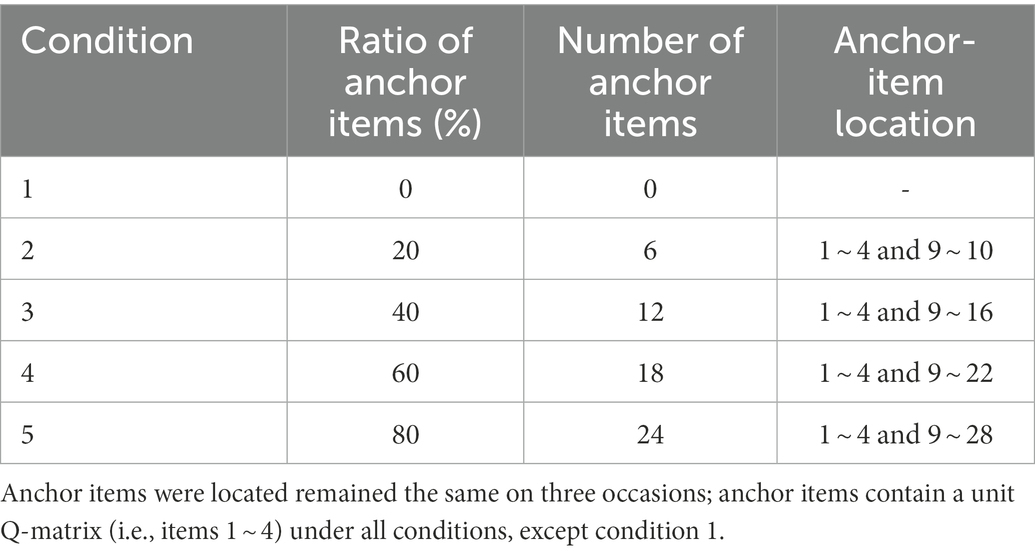 | Condition | Ratio of anchor items (%) | Number of anchor items | Anchor-item location |
|---|---|---|---|
| 1 | 0 | 0 | - |
| 2 | 20 | 6 | 1 ~ 4 and 9 ~ 10 |
| 3 | 40 | 12 | 1 ~ 4 and 9 ~ 16 |
| 4 | 60 | 18 | 1 ~ 4 and 9 ~ 22 |
| 5 | 80 | 24 | 1 ~ 4 and 9 ~ 28 |

Anchor items were located remained the same on three occasions; anchor items contain a unit Q-matrix (i.e., items 1 ~ 4) under all conditions, except condition 1.